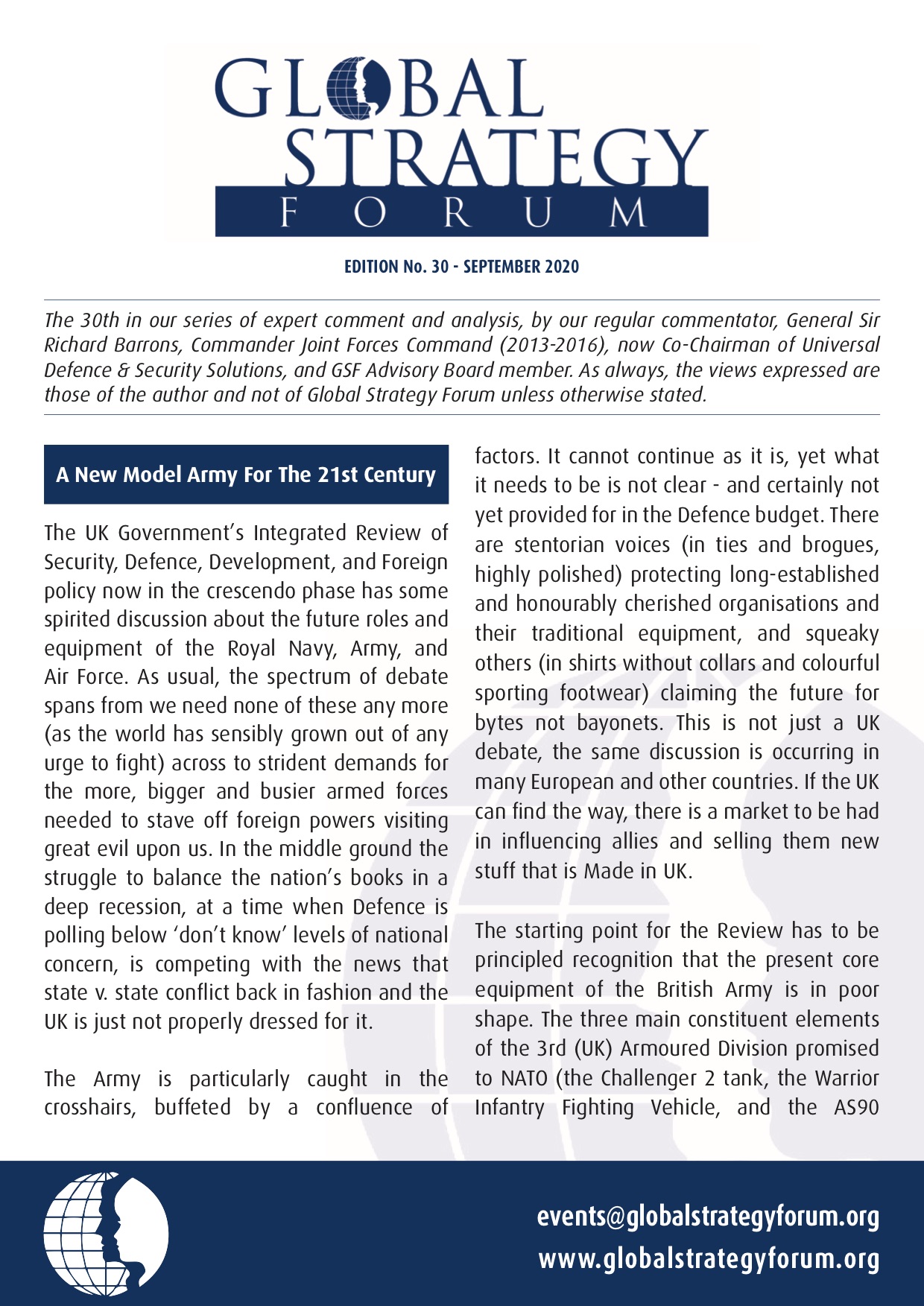 GLOBAL STRATEGY FORUM

EDITION No. 30 - SEPTEMBER 2020

The 30th in our series of expert comment and analysis, by our regular commentator, General Sir Richard Barrons, Commander Joint Forces Command (2013-2016), now Co-Chairman of Universal Defence & Security Solutions, and GSF Advisory Board member. As always, the views expressed are those of the author and not of Global Strategy Forum unless otherwise stated.

A New Model Army For The 21st Century

The UK Government's Integrated Review of Security, Defence, Development, and Foreign policy now in the crescendo phase has some spirited discussion about the future roles and equipment of the Royal Navy, Army, and Air Force. As usual, the spectrum of debate spans from we need none of these any more (as the world has sensibly grown out of any urge to fight) across to strident demands for the more, bigger and busier armed forces needed to stave off foreign powers visiting great evil upon us. In the middle ground the struggle to balance the nation's books in a deep recession, at a time when Defence is polling below 'don't know' levels of national concern, is competing with the news that state v. state conflict back in fashion and the UK is just not properly dressed for it.

The Army is particularly caught in the crosshairs, buffeted by a confluence of factors. It cannot continue as it is, yet what it needs to be is not clear - and certainly not yet provided for in the Defence budget. There are stentorian voices (in ties and brogues, highly polished) protecting long-established and honourably cherished organisations and their traditional equipment, and squeaky others (in shirts without collars and colourful sporting footwear) claiming the future for bytes not bayonets. This is not just a UK debate, the same discussion is occurring in many European and other countries. If the UK can find the way, there is a market to be had in influencing allies and selling them new stuff that is Made in UK.

The starting point for the Review has to be principled recognition that the present core equipment of the British Army is in poor shape. The three main constituent elements of the 3rd (UK) Armoured Division promised to NATO (the Challenger 2 tank, the Warrior Infantry Fighting Vehicle, and the AS90

events@globalstrategyforum.org
www.globalstrategyforum.org